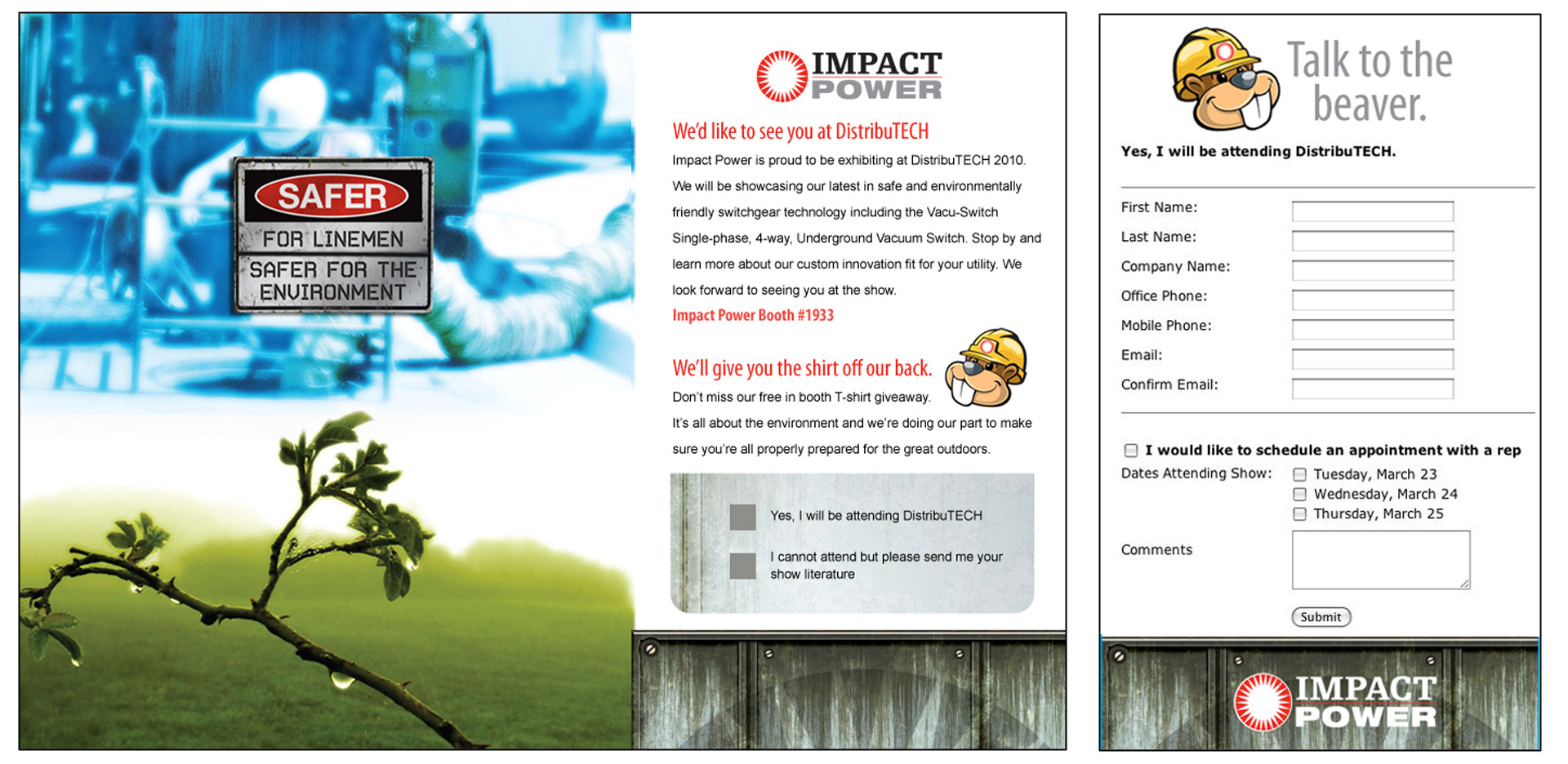 SAFER
FOR LINEMEN
SAFER FOR THE ENVIRONMENT

IMPACT POWER

We'd like to see you at DistribuTECH

Impact Power is proud to be exhibiting at DistribuTECH 2010. We will be showcasing our latest in safe and environmentally friendly switchgear technology including the Vacu-Switch Single-phase, 4-way, Underground Vacuum Switch. Stop by and learn more about our custom innovation fit for your utility. We look forward to seeing you at the show.

Impact Power Booth #1933

We'll give you the shirt off our back.

Don't miss our free in booth T-shirt giveaway. It's all about the environment and we're doing our part to make sure you're all properly prepared for the great outdoors.

Yes, I will be attending DistribuTECH

I cannot attend but please send me your show literature

Talk to the beaver.

Yes, I will be attending DistribuTECH.

First Name:
Last Name:
Company Name:
Office Phone:
Mobile Phone:
Email:
Confirm Email:

I would like to schedule an appointment with a rep
Dates Attending Show: Tuesday, March 23
Wednesday, March 24
Thursday, March 25

Comments

Submit

IMPACT POWER